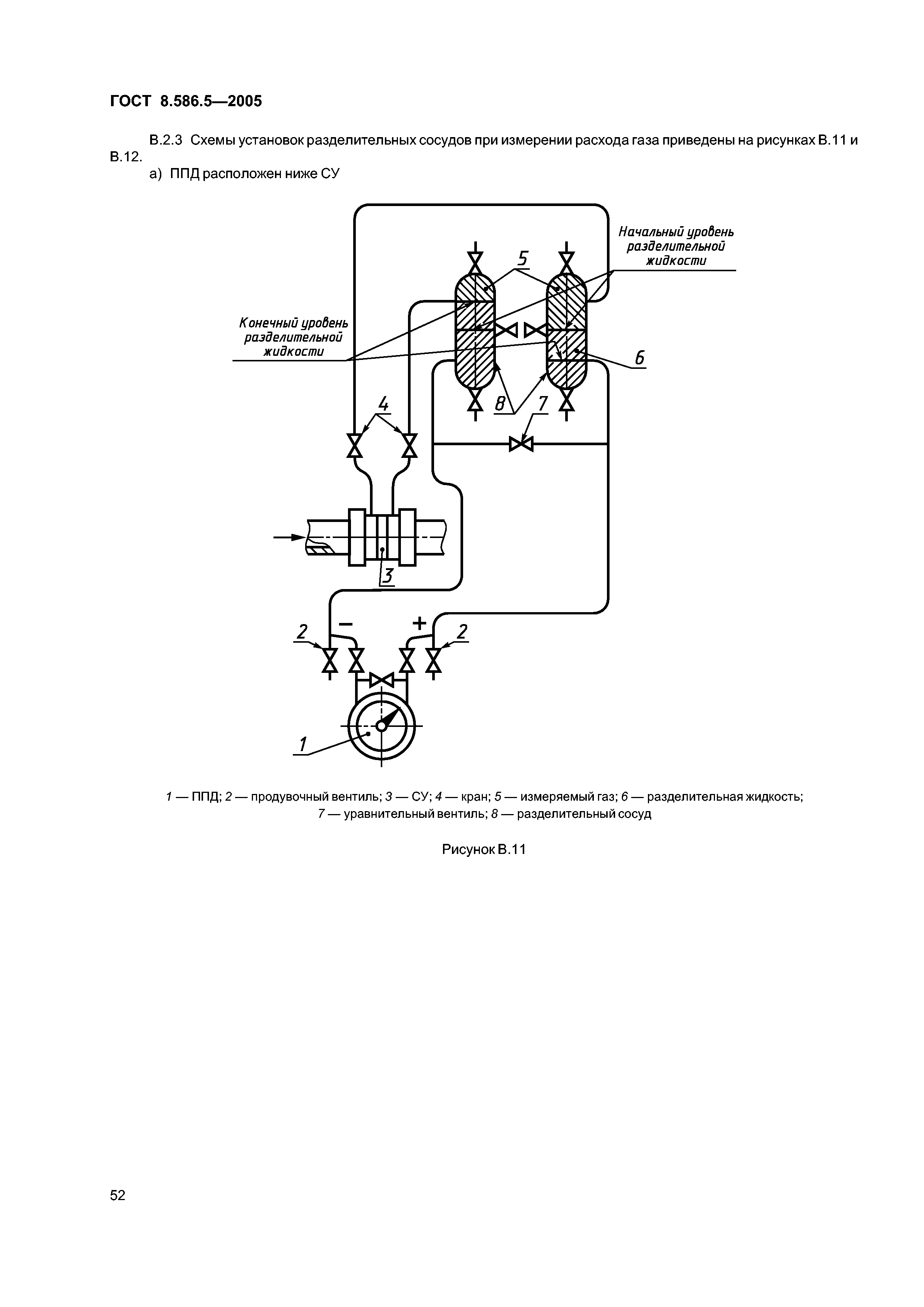 ГОСТ 8.586.5—2005

В.2.3 Схемы установок разделительных сосудов при измерении расхода газа приведены на рисунках В.11 и В.12.

а) ППД расположен ниже СУ

Начальный уровень разделительной жидкости

5

Конечный уровень разделительной жидкости

6

4

8

7

3

2

−

+

2

1

1 — ППД; 2 — продувочный вентиль; 3 — СУ; 4 — кран; 5 — измеряемый газ; 6 — разделительная жидкость; 7 — уравнительный вентиль; 8 — разделительный сосуд

Рисунок В.11

52